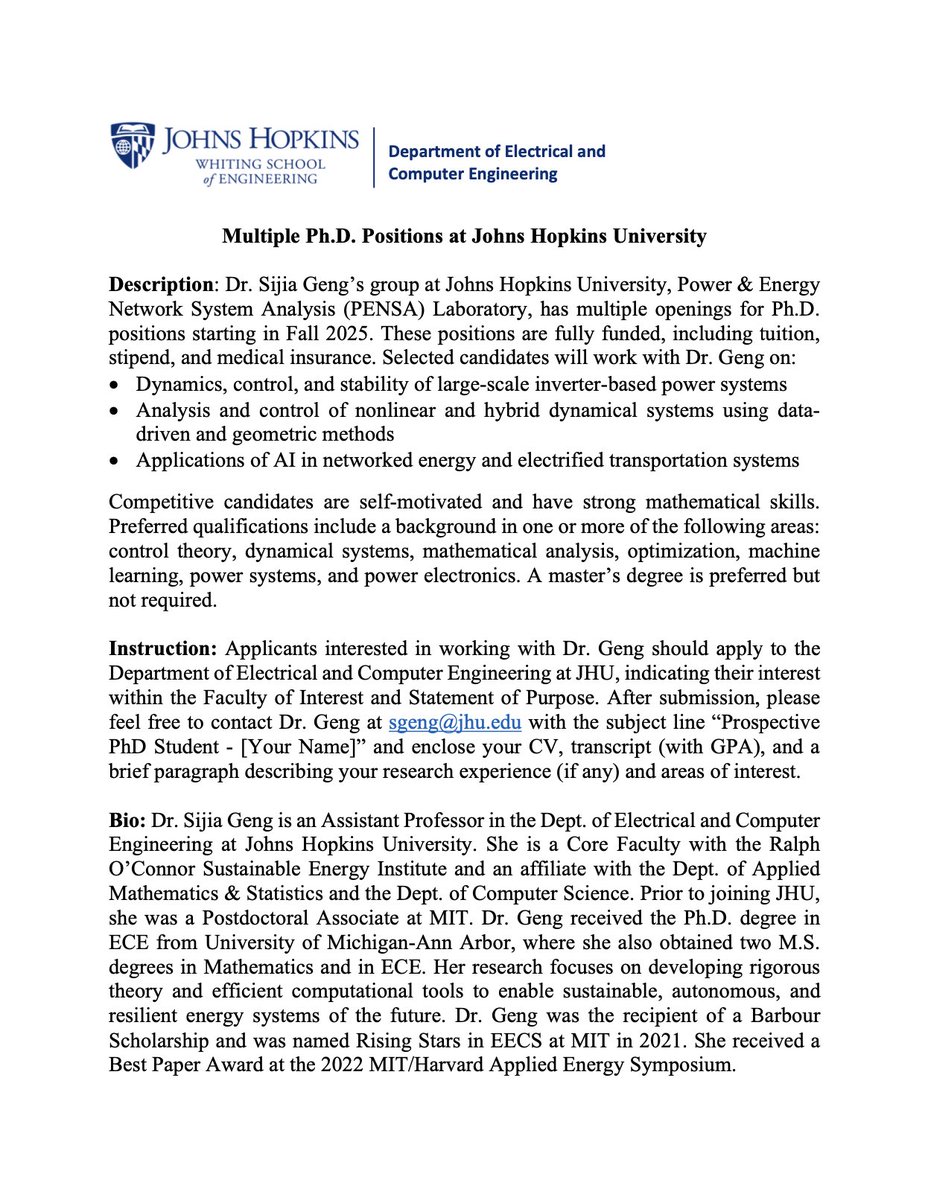 JOHNS HOPKINS
WHITING SCHOOL of ENGINEERING

Department of Electrical and Computer Engineering

Multiple Ph.D. Positions at Johns Hopkins University

Description: Dr. Sijia Geng's group at Johns Hopkins University, Power & Energy Network System Analysis (PENSA) Laboratory, has multiple openings for Ph.D. positions starting in Fall 2025. These positions are fully funded, including tuition, stipend, and medical insurance. Selected candidates will work with Dr. Geng on:
• Dynamics, control, and stability of large-scale inverter-based power systems
• Analysis and control of nonlinear and hybrid dynamical systems using data-driven and geometric methods
• Applications of AI in networked energy and electrified transportation systems

Competitive candidates are self-motivated and have strong mathematical skills. Preferred qualifications include a background in one or more of the following areas: control theory, dynamical systems, mathematical analysis, optimization, machine learning, power systems, and power electronics. A master's degree is preferred but not required.

Instruction: Applicants interested in working with Dr. Geng should apply to the Department of Electrical and Computer Engineering at JHU, indicating their interest within the Faculty of Interest and Statement of Purpose. After submission, please feel free to contact Dr. Geng at sgeng@jhu.edu with the subject line "Prospective PhD Student - [Your Name]" and enclose your CV, transcript (with GPA), and a brief paragraph describing your research experience (if any) and areas of interest.

Bio: Dr. Sijia Geng is an Assistant Professor in the Dept. of Electrical and Computer Engineering at Johns Hopkins University. She is a Core Faculty with the Ralph O'Connor Sustainable Energy Institute and an affiliate with the Dept. of Applied Mathematics & Statistics and the Dept. of Computer Science. Prior to joining JHU, she was a Postdoctoral Associate at MIT. Dr. Geng received the Ph.D. degree in ECE from University of Michigan-Ann Arbor, where she also obtained two M.S. degrees in Mathematics and in ECE. Her research focuses on developing rigorous theory and efficient computational tools to enable sustainable, autonomous, and resilient energy systems of the future. Dr. Geng was the recipient of a Barbour Scholarship and was named Rising Stars in EECS at MIT in 2021. She received a Best Paper Award at the 2022 MIT/Harvard Applied Energy Symposium.